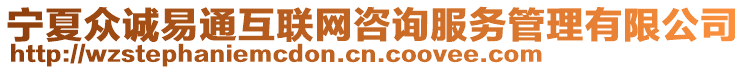 宁夏众诚易通互联网咨询服务管理有限公司
http://wzstephaniemcdon.cn.coovee.com